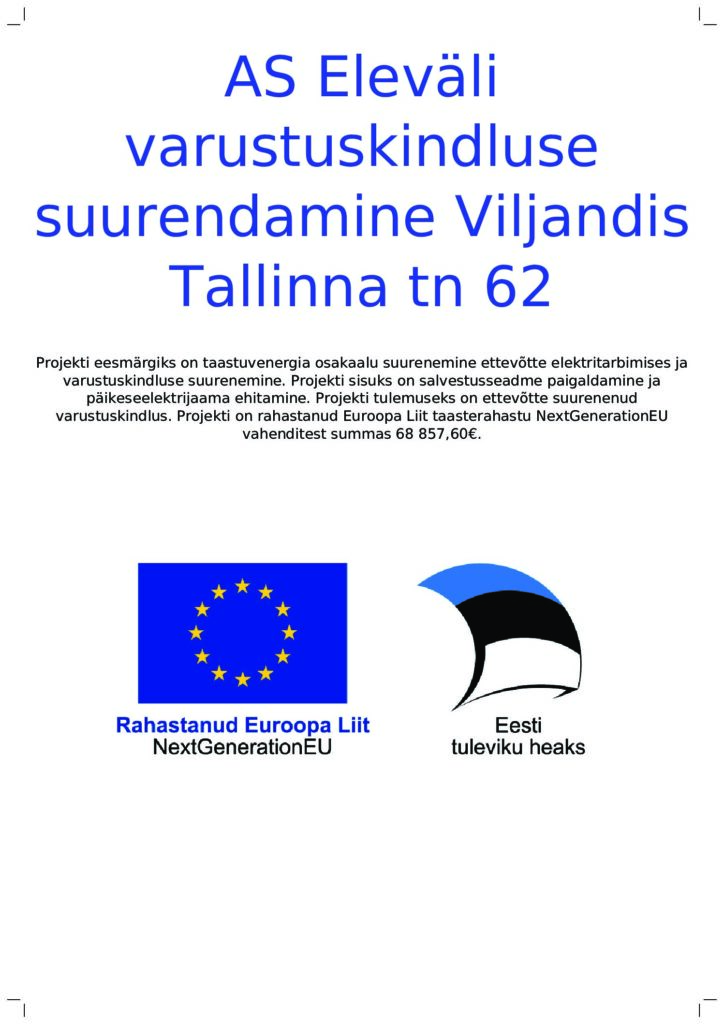 AS Eleväli varustuskindluse suurendamine Viljandis Tallinna tn 62

Projekti eesmärgiks on taastuvenergia osakaalu suurenemine ettevõtte elektritarbimises ja varustuskindluse suurenemine. Projekti sisuks on salvestusseadme paigaldamine ja päikeseelektrijaama ehitamine. Projekti tulemuseks on ettevõtte suurenenud varustuskindlus. Projekti on rahastanud Euroopa Liit taasterahastu NextGenerationEU vahenditest summas 68 857,60€.

Rahastanud Euroopa Liit
NextGenerationEU

Eesti
tuleviku heaks